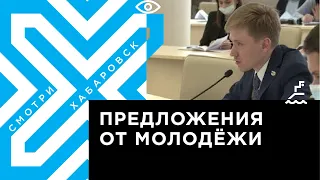 СМОТРИ ХАБАРОВСК

ПРЕДЛОЖЕНИЯ ОТ МОЛОДЁЖИ